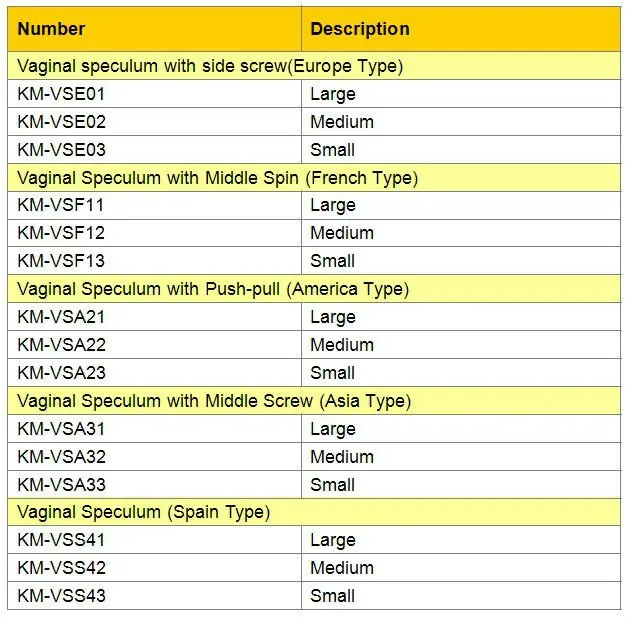 | Number | Description |
|---|---|
| Vaginal speculum with side screw(Europe Type) | |
| KM-VSE01 | Large |
| KM-VSE02 | Medium |
| KM-VSE03 | Small |
| Vaginal Speculum with Middle Spin (French Type) | |
| KM-VSF11 | Large |
| KM-VSF12 | Medium |
| KM-VSF13 | Small |
| Vaginal Speculum with Push-pull (America Type) | |
| KM-VSA21 | Large |
| KM-VSA22 | Medium |
| KM-VSA23 | Small |
| Vaginal Speculum with Middle Screw (Asia Type) | |
| KM-VSA31 | Large |
| KM-VSA32 | Medium |
| KM-VSA33 | Small |
| Vaginal Speculum (Spain Type) | |
| KM-VSS41 | Large |
| KM-VSS42 | Medium |
| KM-VSS43 | Small |